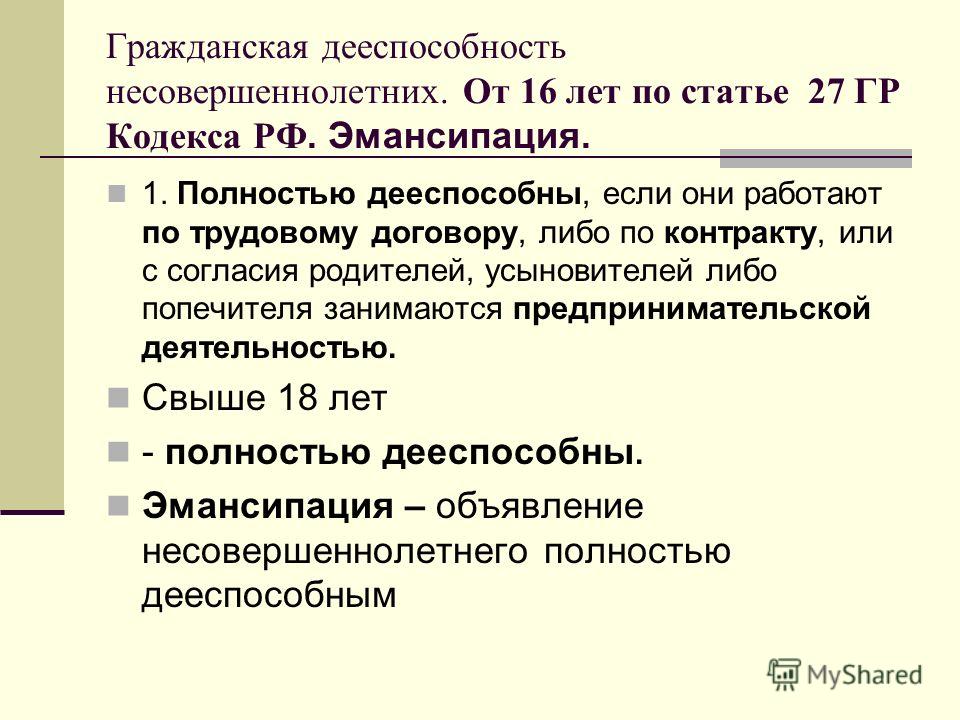 Гражданская дееспособность несовершеннолетних. От 16 лет по статье 27 ГР Кодекса РФ. Эмансипация.

1. Полностью дееспособны, если они работают по трудовому договору, либо по контракту, или с согласия родителей, усыновителей либо попечителя занимаются предпринимательской деятельностью.

Свыше 18 лет

- полностью дееспособны.

Эмансипация – объявление несовершеннолетнего полностью дееспособным

MyShared